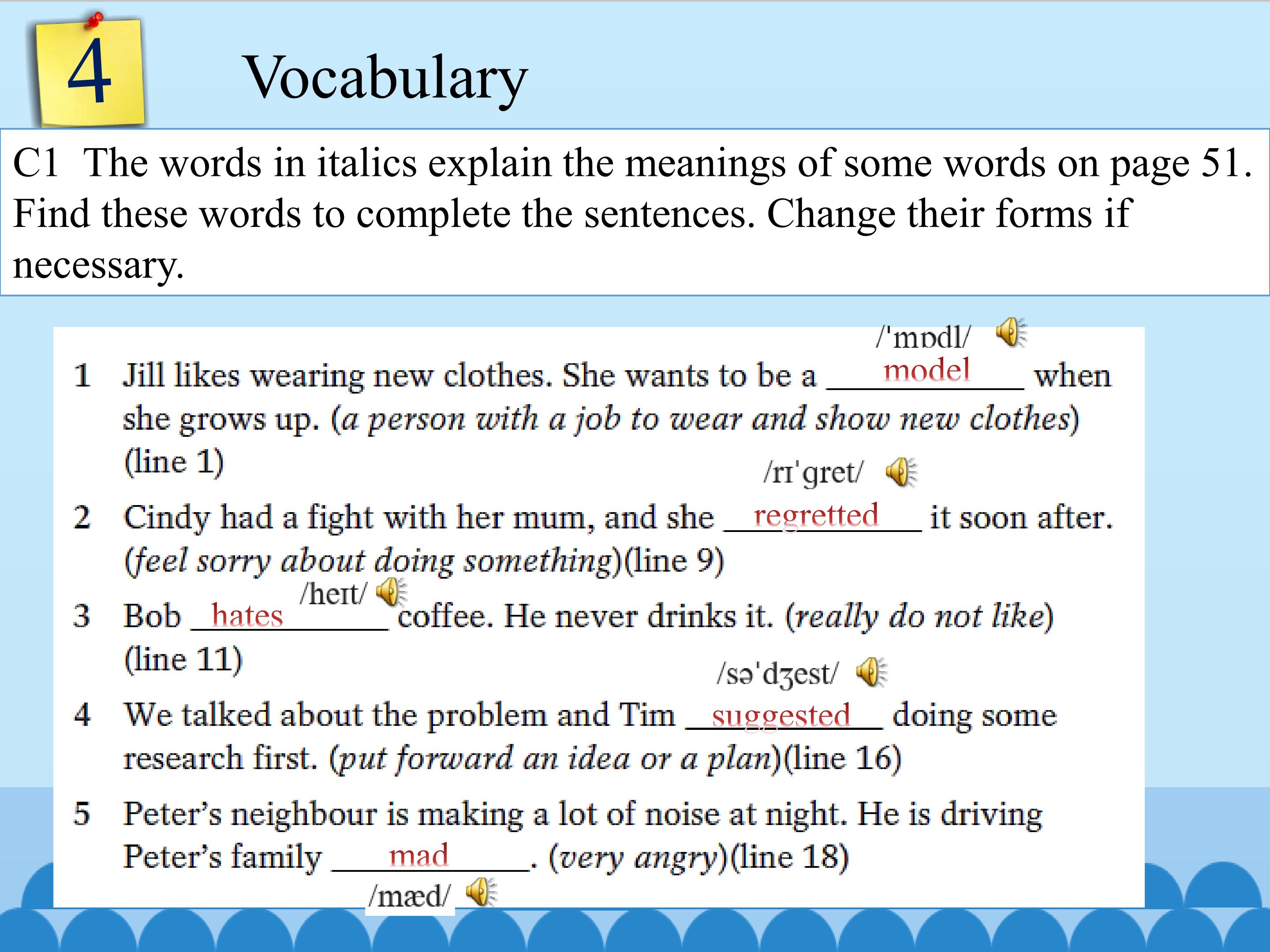 4

Vocabulary

C1 The words in italics explain the meanings of some words on page 51. Find these words to complete the sentences. Change their forms if necessary.

/'mɒdl/

1 Jill likes wearing new clothes. She wants to be a model when she grows up. (a person with a job to wear and show new clothes) (line 1)

/rɪ'gret/

2 Cindy had a fight with her mum, and she regretted it soon after. (feel sorry about doing something)(line 9)

/heɪt/

3 Bob hates coffee. He never drinks it. (really do not like) (line 11)

/sə'dʒest/

4 We talked about the problem and Tim suggested doing some research first. (put forward an idea or a plan)(line 16)

5 Peter's neighbour is making a lot of noise at night. He is driving Peter's family mad. (very angry)(line 18)

/mæd/